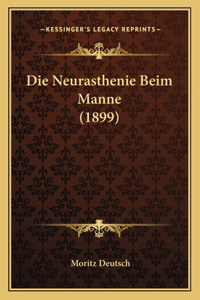 —KESSINGER'S LEGACY REPRINTS—

Die Neurasthenie Beim Manne (1899)

Moritz Deutsch